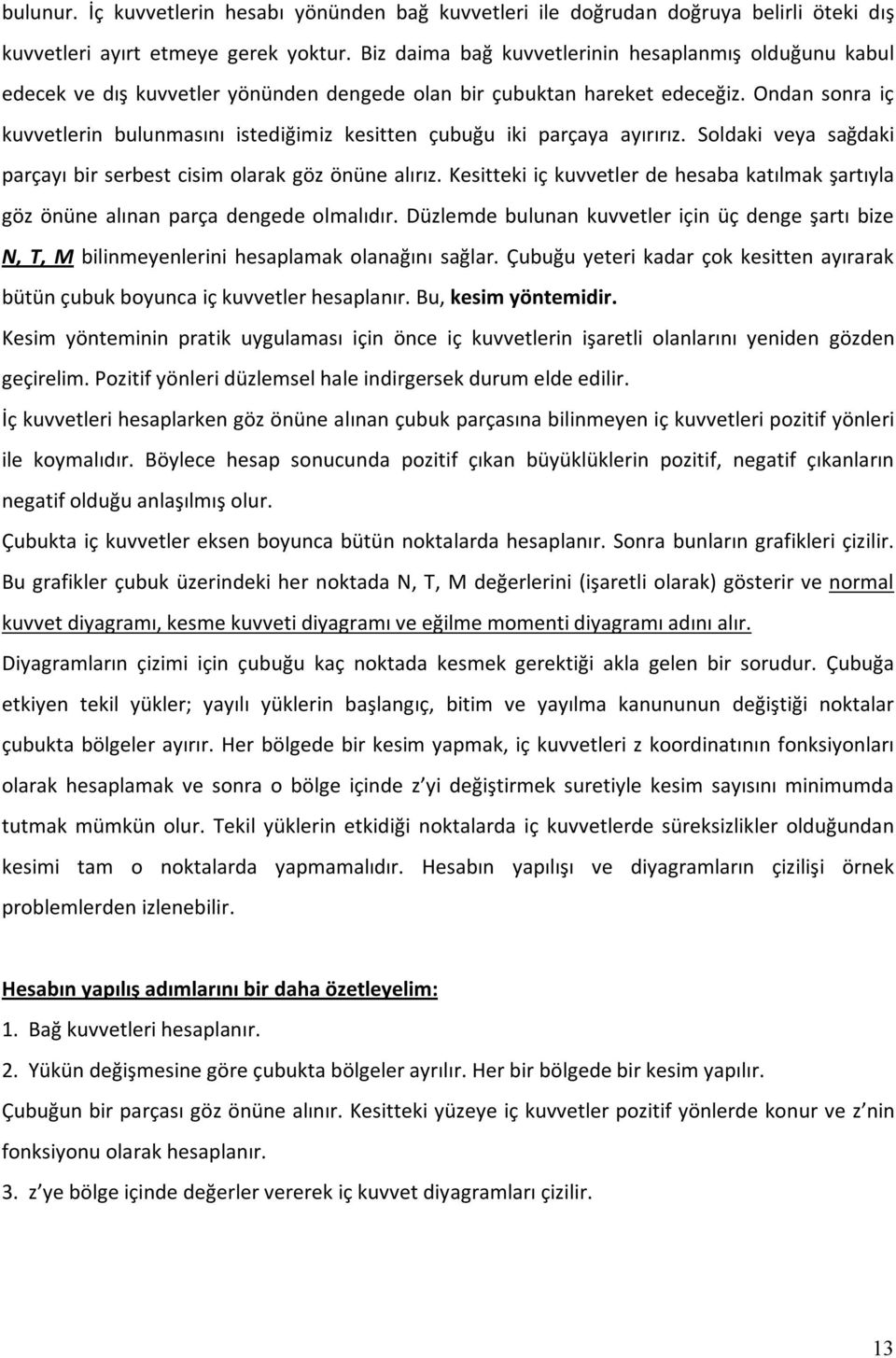 bulunur. İç kuvvetlerin hesabı yönünden bağ kuvvetleri ile doğrudan doğruya belirli öteki dış kuvvetleri ayırt etmeye gerek yoktur. Biz daima bağ kuvvetlerinin hesaplanmış olduğunu kabul edecek ve dış kuvvetler yönünden dengede olan bir çubuktan hareket edeceğiz. Ondan sonra iç kuvvetlerin bulunmasını istediğimiz kesitten çubuğu iki parçaya ayırırız. Soldaki veya sağdaki parçayı bir serbest cisim olarak göz önüne alırız. Kesitteki iç kuvvetler de hesaba katılmak şartıyla göz önüne alınan parça dengede olmalıdır. Düzlemde bulunan kuvvetler için üç denge şartı bize N, T, M bilinmeyenlerini hesaplamak olanağını sağlar. Çubuğu yeteri kadar çok kesitten ayırarak bütün çubuk boyunca iç kuvvetler hesaplanır. Bu, kesim yöntemidir.

Kesim yönteminin pratik uygulaması için önce iç kuvvetlerin işaretli olanlarını yeniden gözden geçirelim. Pozitif yönleri düzlemsel hale indirgersek durum elde edilir.

İç kuvvetleri hesaplarken göz önüne alınan çubuk parçasına bilinmeyen iç kuvvetleri pozitif yönleri ile koymalıdır. Böylece hesap sonucunda pozitif çıkan büyüklüklerin pozitif, negatif çıkanların negatif olduğu anlaşılmış olur.

Çubukta iç kuvvetler eksen boyunca bütün noktalarda hesaplanır. Sonra bunların grafikleri çizilir. Bu grafikler çubuk üzerindeki her noktada N, T, M değerlerini (işaretli olarak) gösterir ve normal kuvvet diyagramı, kesme kuvveti diyagramı ve eğilme momenti diyagramı adını alır.

Diyagramların çizimi için çubuğu kaç noktada kesmek gerektiği akla gelen bir sorudur. Çubuğa etkiyen tekil yükler; yayılı yüklerin başlangıç, bitim ve yayılma kanununun değiştiği noktalar çubukta bölgeler ayırır. Her bölgede bir kesim yapmak, iç kuvvetleri z koordinatının fonksiyonları olarak hesaplamak ve sonra o bölge içinde z'yi değiştirmek suretiyle kesim sayısını minimumda tutmak mümkün olur. Tekil yüklerin etkidiği noktalarda iç kuvvetlerde süreksizlikler olduğundan kesimi tam o noktalarda yapmamalıdır. Hesabın yapılışı ve diyagramların çizilişi örnek problemlerden izlenebilir.

Hesabın yapılış adımlarını bir daha özetleyelim:

1. Bağ kuvvetleri hesaplanır.

2. Yükün değişmesine göre çubukta bölgeler ayrılır. Her bir bölgede bir kesim yapılır.

Çubuğun bir parçası göz önüne alınır. Kesitteki yüzeye iç kuvvetler pozitif yönlerde konur ve z'nin fonksiyonu olarak hesaplanır.

3. z'ye bölge içinde değerler vererek iç kuvvet diyagramları çizilir.

13